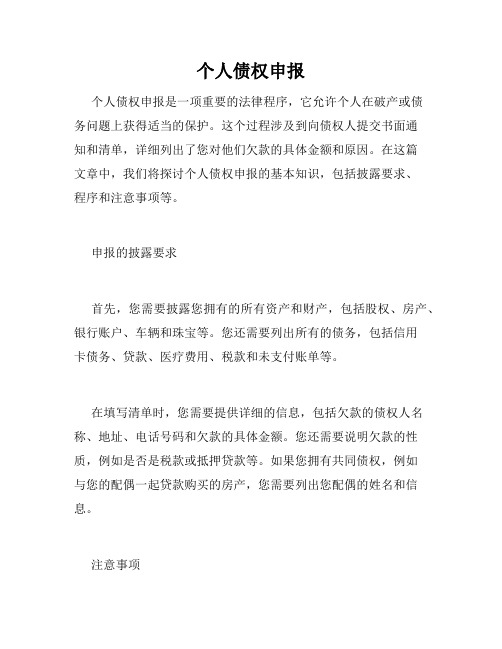 个人债权申报

个人债权申报是一项重要的法律程序，它允许个人在破产或债务问题上获得适当的保护。这个过程涉及到向债权人提交书面通知和清单，详细列出了您对他们欠款的具体金额和原因。在这篇文章中，我们将探讨个人债权申报的基本知识，包括披露要求、程序和注意事项等。

申报的披露要求

首先，您需要披露您拥有的所有资产和财产，包括股权、房产、银行账户、车辆和珠宝等。您还需要列出所有的债务，包括信用卡债务、贷款、医疗费用、税款和未支付账单等。

在填写清单时，您需要提供详细的信息，包括欠款的债权人名称、地址、电话号码和欠款的具体金额。您还需要说明欠款的性质，例如是否是税款或抵押贷款等。如果您拥有共同债权，例如与您的配偶一起贷款购买的房产，您需要列出您配偶的姓名和信息。

注意事项